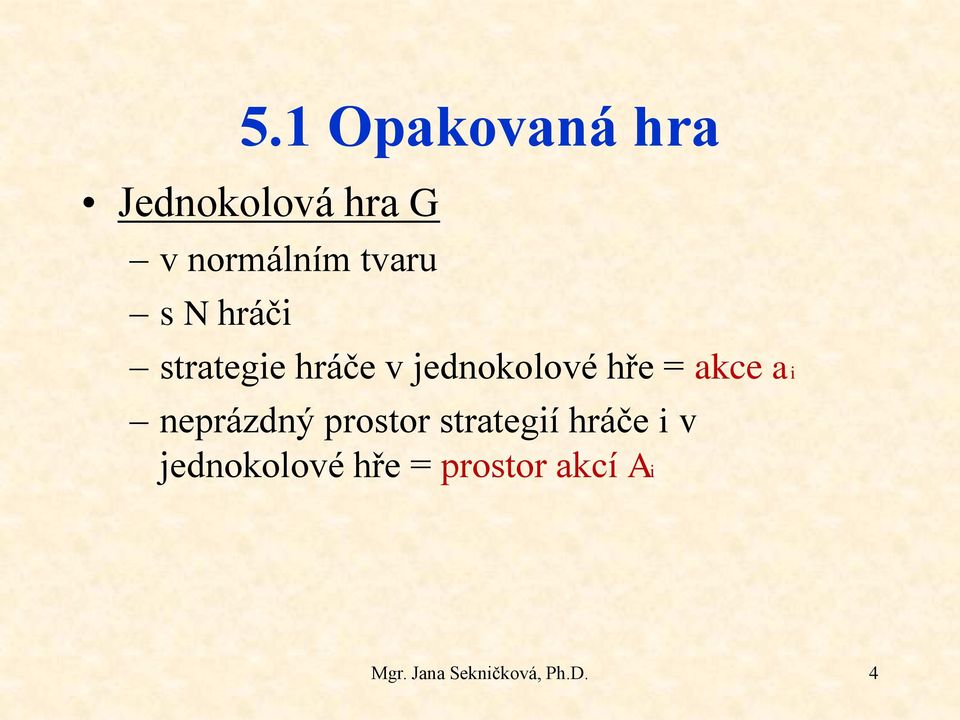 5.1 Opakovaná hra

• Jednokolová hra G
– v normálním tvaru
– s N hráči
– strategie hráče v jednokolové hře = akce $a_i$
– neprázdný prostor strategií hráče i v jednokolové hře = prostor akcí $A_i$

Mgr. Jana Sekničková, Ph.D.

4